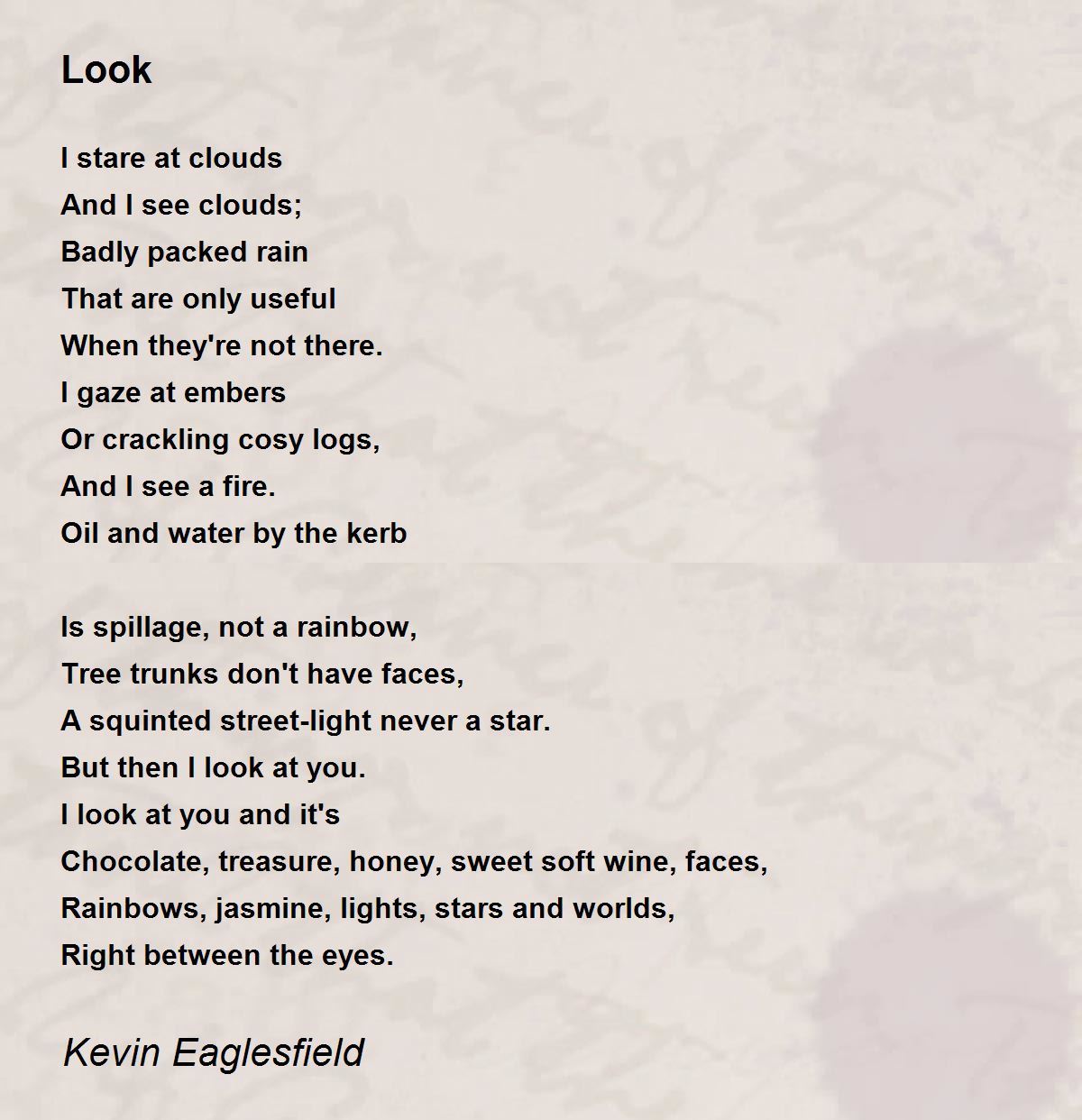 Look

I stare at clouds
And I see clouds;
Badly packed rain
That are only useful
When they're not there.
I gaze at embers
Or crackling cosy logs,
And I see a fire.
Oil and water by the kerb

Is spillage, not a rainbow,
Tree trunks don't have faces,
A squinted street-light never a star.
But then I look at you.
I look at you and it's
Chocolate, treasure, honey, sweet soft wine, faces,
Rainbows, jasmine, lights, stars and worlds,
Right between the eyes.

Kevin Eaglesfield